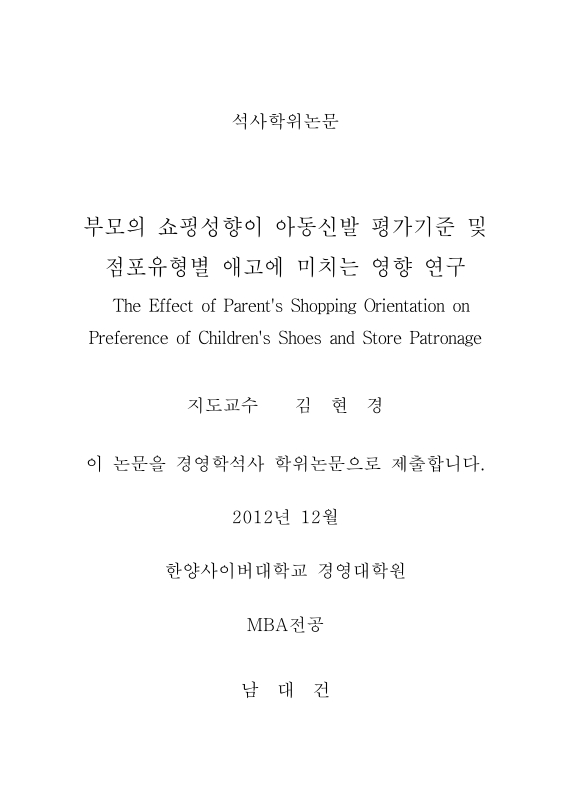 석사학위논문

부모의 쇼핑성향이 아동신발 평가기준 및 점포유형별 애고에 미치는 영향 연구

The Effect of Parent's Shopping Orientation on Preference of Children's Shoes and Store Patronage

지도교수 김 현 경

이 논문을 경영학석사 학위논문으로 제출합니다.

2012년 12월

한양사이버대학교 경영대학원

MBA전공

남 대 건